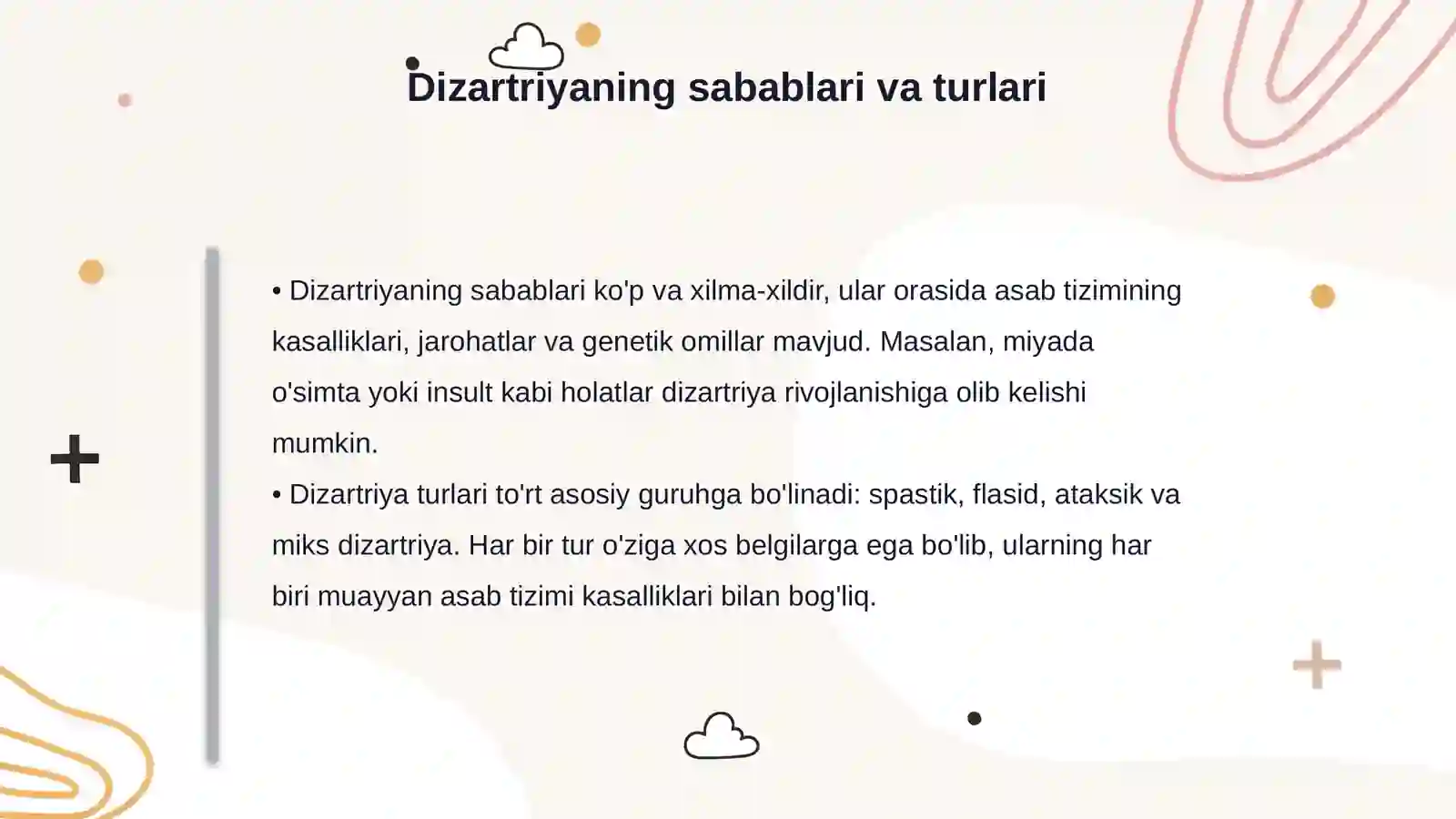 Dizartriyaning sabablari va turlari

• Dizartriyaning sabablari ko'p va xilma-xildir, ular orasida asab tizimining kasalliklari, jarohatlar va genetik omillar mavjud. Masalan, miyada o'simta yoki insult kabi holatlar dizartriya rivojlanishiga olib kelishi mumkin.
• Dizartriya turlari to'rt asosiy guruhga bo'linadi: spastik, flasid, ataksik va miks dizartriya. Har bir tur o'ziga xos belgilarga ega bo'lib, ularning har biri muayyan asab tizimi kasalliklari bilan bog'liq.